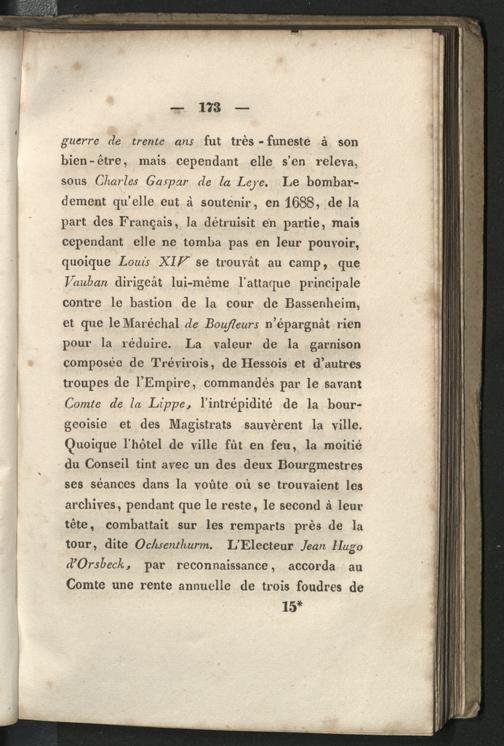 — 173 —

guerre de trente ans fut très-funeste à son bien-être, mais cependant elle s'en releva, sous Charles Gaspar de la Leye. Le bombardement qu'elle eut à soutenir, en 1688, de la part des Français, la détruisit en partie, mais cependant elle ne tomba pas en leur pouvoir, quoique Louis XIV se trouvât au camp, que Vauban dirigeât lui-même l'attaque principale contre le bastion de la cour de Bassenheim, et que le Maréchal de Boufleurs n'épargnât rien pour la réduire. La valeur de la garnison composée de Trévirois, de Hessois et d'autres troupes de l'Empire, commandés par le savant Comte de la Lippe, l'intrépidité de la bourgeoisie et des Magistrats sauvèrent la ville. Quoique l'hôtel de ville fût en feu, la moitié du Conseil tint avec un des deux Bourgmestres ses séances dans la voûte où se trouvaient les archives, pendant que le reste, le second à leur tête, combattait sur les remparts près de la tour, dite Ochsenthurm. L'Electeur Jean Hugo d'Orsbeck, par reconnaissance, accorda au Comte une rente annuelle de trois foudres de

15*